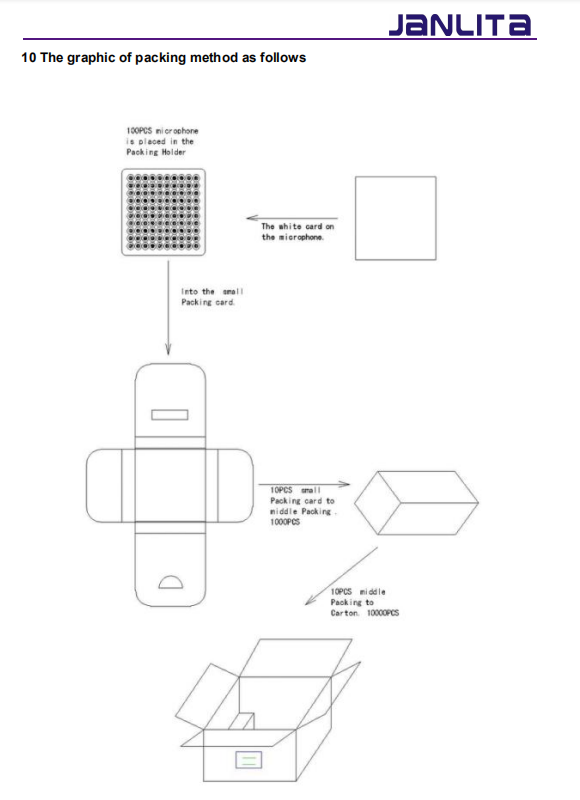 JANLITA

10 The graphic of packing method as follows

100PCS microphone is placed in the Packing Holder

The white card on the microphone.

Into the small Packing card.

10PCS small Packing card to middle Packing . 1000PCS

10PCS middle Packing to Carton. 10000PCS